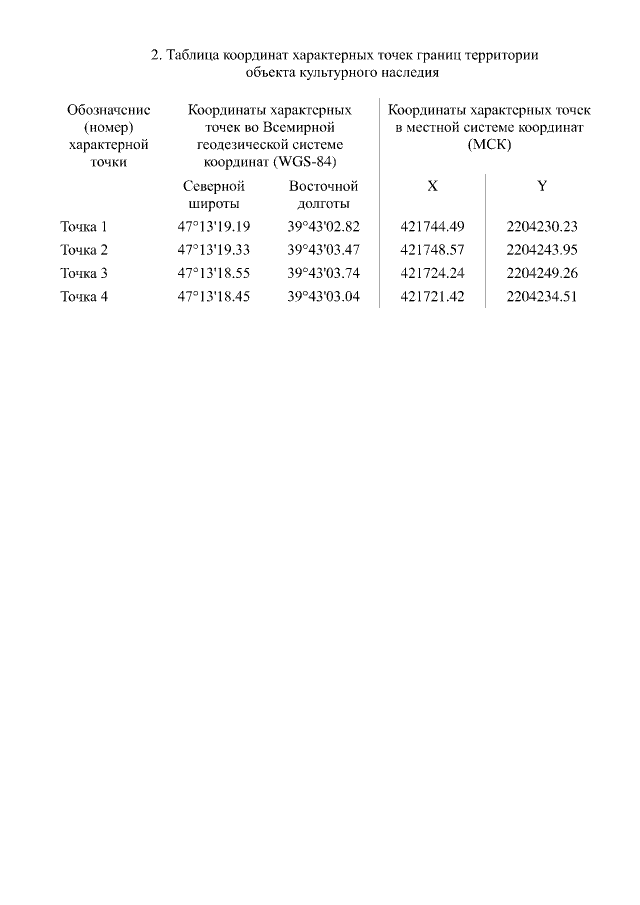 2. Таблица координат характерных точек границ территории объекта культурного наследия

| Обозначение (номер) характерной точки | Координаты характерных точек во Всемирной геодезической системе координат (WGS-84) | | Координаты характерных точек в местной системе координат (МСК) | |
|---|---|---|---|---|
| | Северной широты | Восточной долготы | X | Y |
| Точка 1 | 47°13'19.19 | 39°43'02.82 | 421744.49 | 2204230.23 |
| Точка 2 | 47°13'19.33 | 39°43'03.47 | 421748.57 | 2204243.95 |
| Точка 3 | 47°13'18.55 | 39°43'03.74 | 421724.24 | 2204249.26 |
| Точка 4 | 47°13'18.45 | 39°43'03.04 | 421721.42 | 2204234.51 |